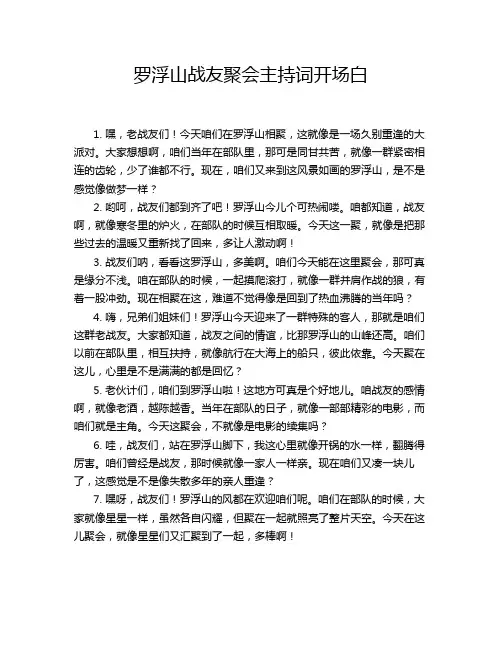 罗浮山战友聚会主持词开场白

1. 嘿，老战友们！今天咱们在罗浮山相聚，这就像是一场久别重逢的大派对。大家想想啊，咱们当年在部队里，那可是同甘共苦，就像一群紧密相连的齿轮，少了谁都不行。现在，咱们又来到这风景如画的罗浮山，是不是感觉像做梦一样？

2. 哟呵，战友们都到齐了吧！罗浮山今儿个可热闹喽。咱都知道，战友啊，就像寒冬里的炉火，在部队的时候互相取暖。今天这一聚，就像是把那些过去的温暖又重新找了回来，多让人激动啊！

3. 战友们呐，看看这罗浮山，多美啊。咱们今天能在这里聚会，那可真是缘分不浅。咱在部队的时候，一起摸爬滚打，就像一群并肩作战的狼，有着一股冲劲。现在相聚在这，难道不觉得像是回到了热血沸腾的当年吗？

4. 嗨，兄弟们姐妹们！罗浮山今天迎来了一群特殊的客人，那就是咱们这群老战友。大家都知道，战友之间的情谊，比那罗浮山的山峰还高。咱们以前在部队里，相互扶持，就像航行在大海上的船只，彼此依靠。今天聚在这儿，心里是不是满满的都是回忆？

5. 老伙计们，咱们到罗浮山啦！这地方可真是个好地儿。咱战友的感情啊，就像老酒，越陈越香。当年在部队的日子，就像一部部精彩的电影，而咱们就是主角。今天这聚会，不就像是电影的续集吗？

6. 哇，战友们，站在罗浮山脚下，我这心里就像开锅的水一样，翻腾得厉害。咱们曾经是战友，那时候就像一家人一样亲。现在咱们又凑一块儿了，这感觉是不是像失散多年的亲人重逢？

7. 嘿呀，战友们！罗浮山的风都在欢迎咱们呢。咱们在部队的时候，大家就像星星一样，虽然各自闪耀，但聚在一起就照亮了整片天空。今天在这儿聚会，就像星星们又汇聚到了一起，多棒啊！